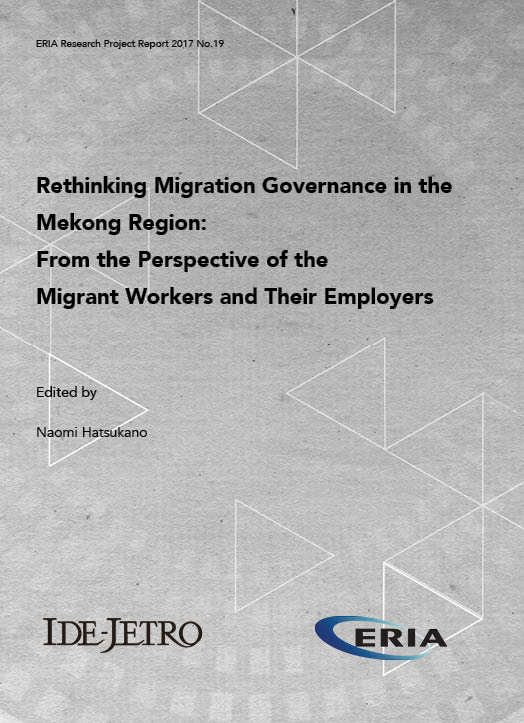 ERIA Research Project Report 2017 No.19

Rethinking Migration Governance in the Mekong Region:
From the Perspective of the Migrant Workers and Their Employers

Edited by

Naomi Hatsukano

IDE-JETRO

ERIA